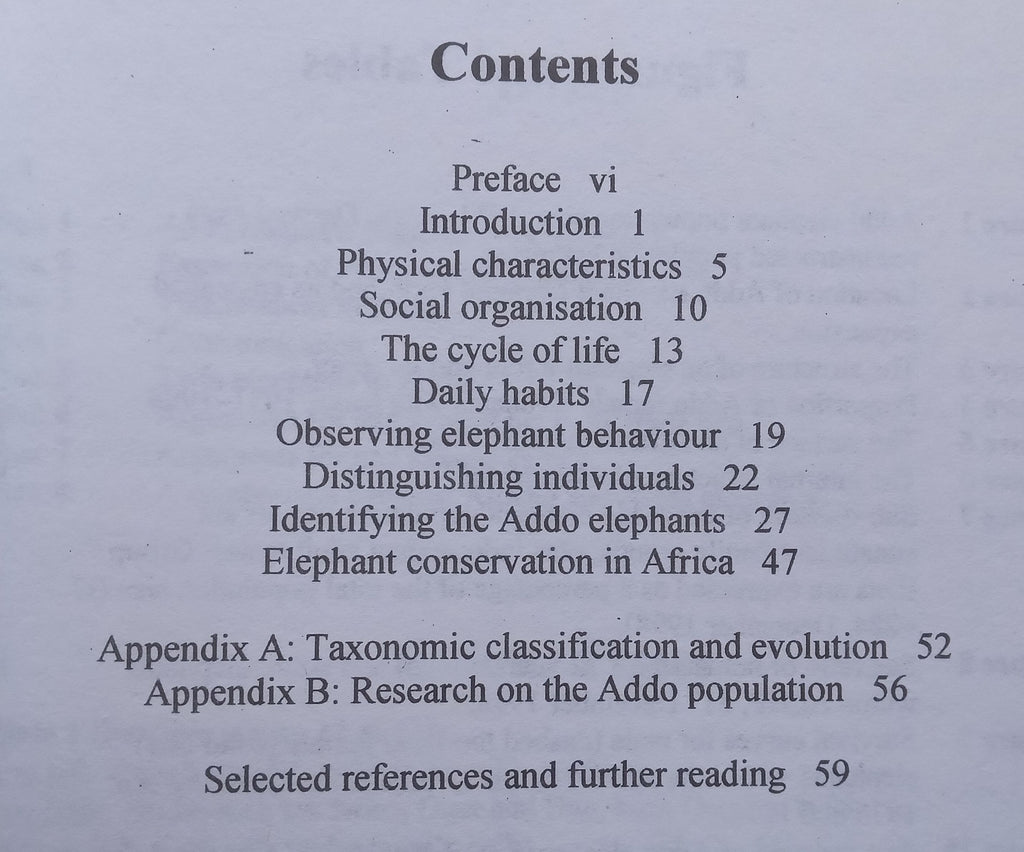 Contents

Preface vi
Introduction 1
Physical characteristics 5
Social organisation 10
The cycle of life 13
Daily habits 17
Observing elephant behaviour 19
Distinguishing individuals 22
Identifying the Addo elephants 27
Elephant conservation in Africa 47

Appendix A: Taxonomic classification and evolution 52
Appendix B: Research on the Addo population 56

Selected references and further reading 59